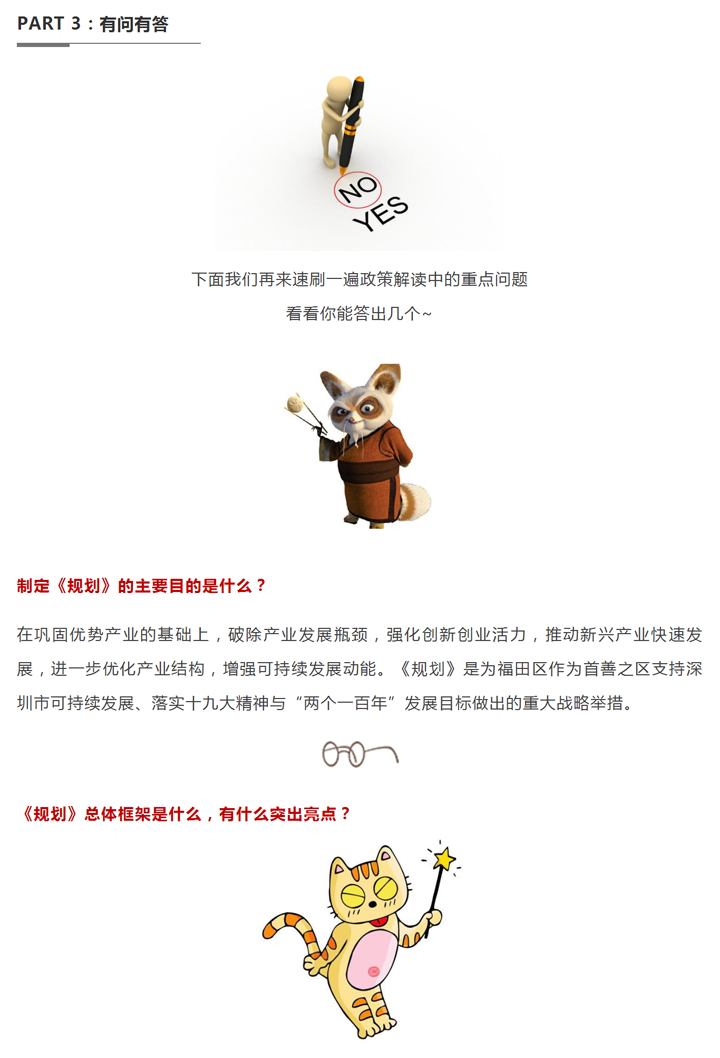 PART 3：有问有答

NO
YES

下面我们再来速刷一遍政策解读中的重点问题
看看你能答出几个~

制定《规划》的主要目的是什么？

在巩固优势产业的基础上，破除产业发展瓶颈，强化创新创业活力，推动新兴产业快速发展，进一步优化产业结构，增强可持续发展动能。《规划》是为福田区作为首善之区支持深圳市可持续发展、落实十九大精神与“两个一百年”发展目标做出的重大战略举措。

《规划》总体框架是什么，有什么突出亮点？